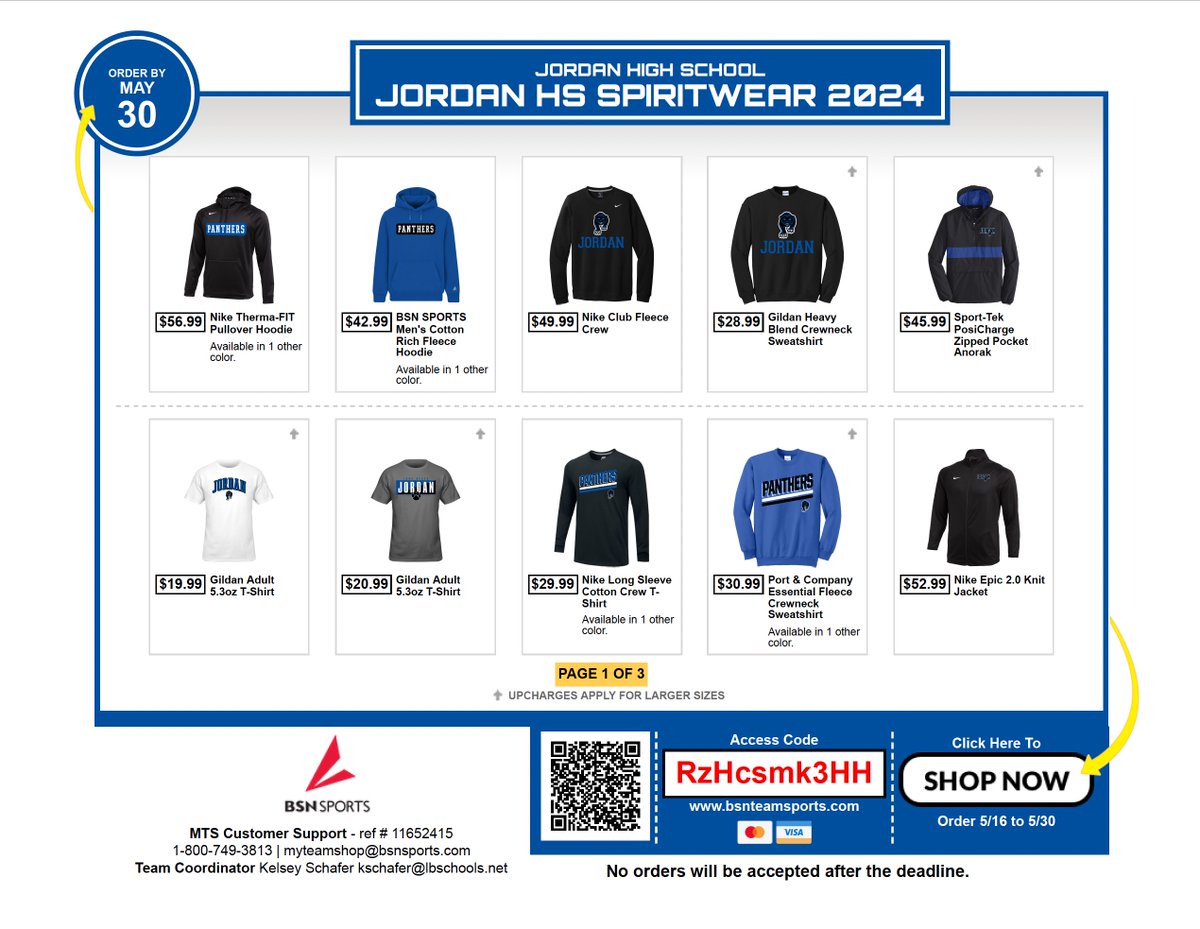 ORDER BY
MAY
30

JORDAN HIGH SCHOOL
JORDAN HS SPIRITWEAR 2024

PANTHERS
$56.99 Nike Therma-FIT Pullover Hoodie
Available in 1 other color.

PANTHERS
$42.99 BSN SPORTS Men's Cotton Rich Fleece Hoodie
Available in 1 other color.

JORDAN
$49.99 Nike Club Fleece Crew

JORDAN
$28.99 Gildan Heavy Blend Crewneck Sweatshirt

$45.99 Sport-Tek PosiCharge Zipped Pocket Anorak

JORDAN
$19.99 Gildan Adult 5.3oz T-Shirt

JORDAN
$20.99 Gildan Adult 5.3oz T-Shirt

PANTHERS
$29.99 Nike Long Sleeve Cotton Crew T-Shirt
Available in 1 other color.

PANTHERS
$30.99 Port & Company Essential Fleece Crewneck Sweatshirt
Available in 1 other color.

$52.99 Nike Epic 2.0 Knit Jacket

PAGE 1 OF 3
UPCHARGES APPLY FOR LARGER SIZES

BSN SPORTS
MTS Customer Support - ref # 11652415
1-800-749-3813 | myteamshop@bsnsports.com
Team Coordinator Kelsey Schafer kschafer@lbschools.net

Access Code
RzHcsmk3HH
www.bsnteamsports.com
VISA

Click Here To
SHOP NOW
Order 5/16 to 5/30

No orders will be accepted after the deadline.